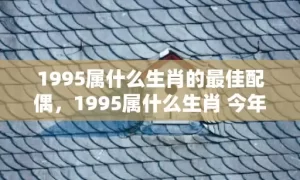 1995属什么生肖的最佳配偶，1995属什么生肖 今年